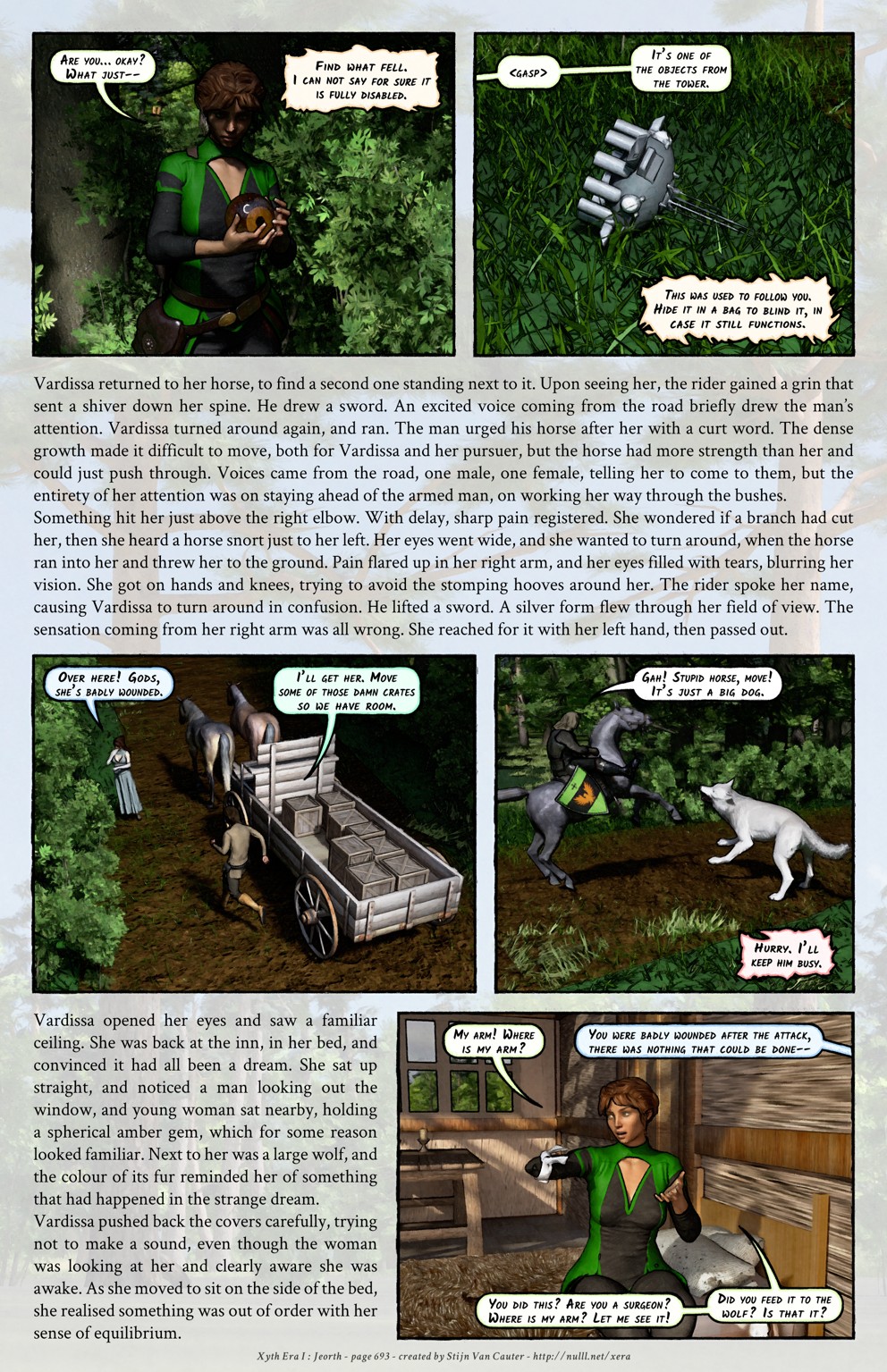 Are you... okay? What just--

Find what fell. I can not say for sure it is fully disabled.

<gasp>

It's one of the objects from the tower.

This was used to follow you. Hide it in a bag to blind it, in case it still functions.

Vardissa returned to her horse, to find a second one standing next to it. Upon seeing her, the rider gained a grin that sent a shiver down her spine. He drew a sword. An excited voice coming from the road briefly drew the man's attention. Vardissa turned around again, and ran. The man urged his horse after her with a curt word. The dense growth made it difficult to move, both for Vardissa and her pursuer, but the horse had more strength than her and could just push through. Voices came from the road, one male, one female, telling her to come to them, but the entirety of her attention was on staying ahead of the armed man, on working her way through the bushes.
Something hit her just above the right elbow. With delay, sharp pain registered. She wondered if a branch had cut her, then she heard a horse snort just to her left. Her eyes went wide, and she wanted to turn around, when the horse ran into her and threw her to the ground. Pain flared up in her right arm, and her eyes filled with tears, blurring her vision. She got on hands and knees, trying to avoid the stomping hooves around her. The rider spoke her name, causing Vardissa to turn around in confusion. He lifted a sword. A silver form flew through her field of view. The sensation coming from her right arm was all wrong. She reached for it with her left hand, then passed out.

Over here! Gods, she's badly wounded.

I'll get her. Move some of those damn crates so we have room.

Gah! Stupid horse, move! It's just a big dog.

Hurry. I'll keep him busy.

Vardissa opened her eyes and saw a familiar ceiling. She was back at the inn, in her bed, and convinced it had all been a dream. She sat up straight, and noticed a man looking out the window, and young woman sat nearby, holding a spherical amber gem, which for some reason looked familiar. Next to her was a large wolf, and the colour of its fur reminded her of something that had happened in the strange dream.
Vardissa pushed back the covers carefully, trying not to make a sound, even though the woman was looking at her and clearly aware she was awake. As she moved to sit on the side of the bed, she realised something was out of order with her sense of equilibrium.

My arm! Where is my arm?

You were badly wounded after the attack, there was nothing that could be done--

You did this? Are you a surgeon? Where is my arm? Let me see it!

Did you feed it to the wolf? Is that it?

Xyth Era I : Jeorth - page 693 - created by Stijn Van Cauter - http://nulll.net/xera